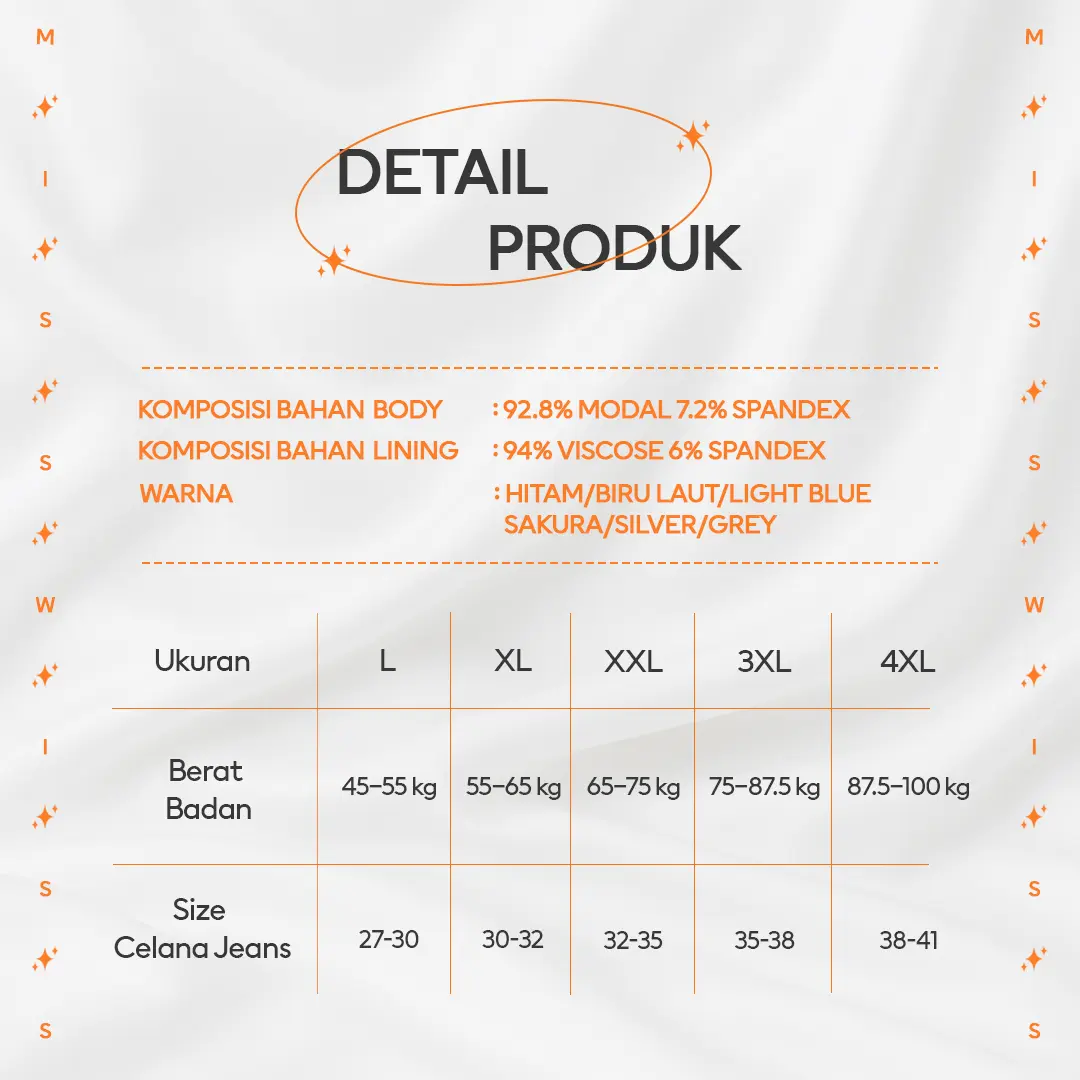 M I S S W I S S

DETAIL PRODUK

KOMPOSISI BAHAN BODY : 92.8% MODAL 7.2% SPANDEX
KOMPOSISI BAHAN LINING : 94% VISCOSE 6% SPANDEX
WARNA : HITAM/BIRU LAUT/LIGHT BLUE SAKURA/SILVER/GREY

| Ukuran | L | XL | XXL | 3XL | 4XL |
|---|---|---|---|---|---|
| Berat Badan | 45–55 kg | 55–65 kg | 65–75 kg | 75–87.5 kg | 87.5–100 kg |
| Size Celana Jeans | 27-30 | 30-32 | 32-35 | 35-38 | 38-41 |

M I S S W I S S